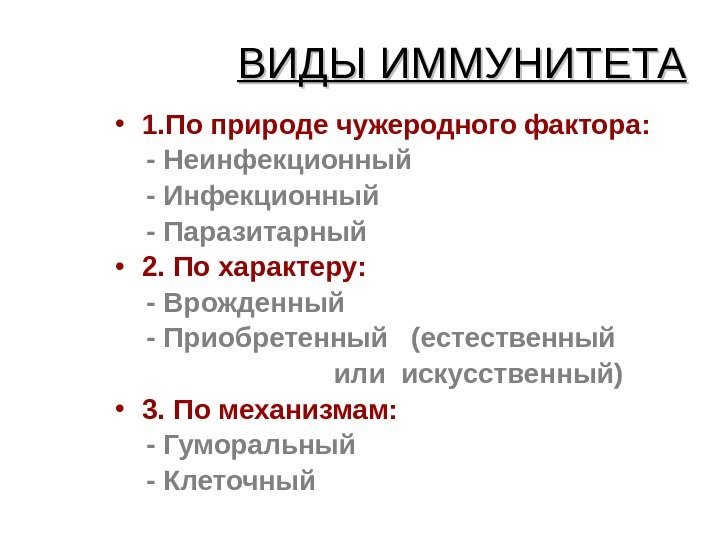 ВИДЫ ИММУНИТЕТА

• 1.По природе чужеродного фактора:
- Неинфекционный
- Инфекционный
- Паразитарный
• 2. По характеру:
- Врожденный
- Приобретенный (естественный или искусственный)
• 3. По механизмам:
- Гуморальный
- Клеточный